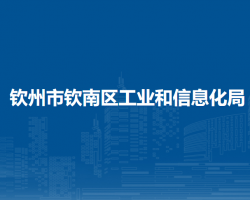 钦州市钦南区工业和信息化局